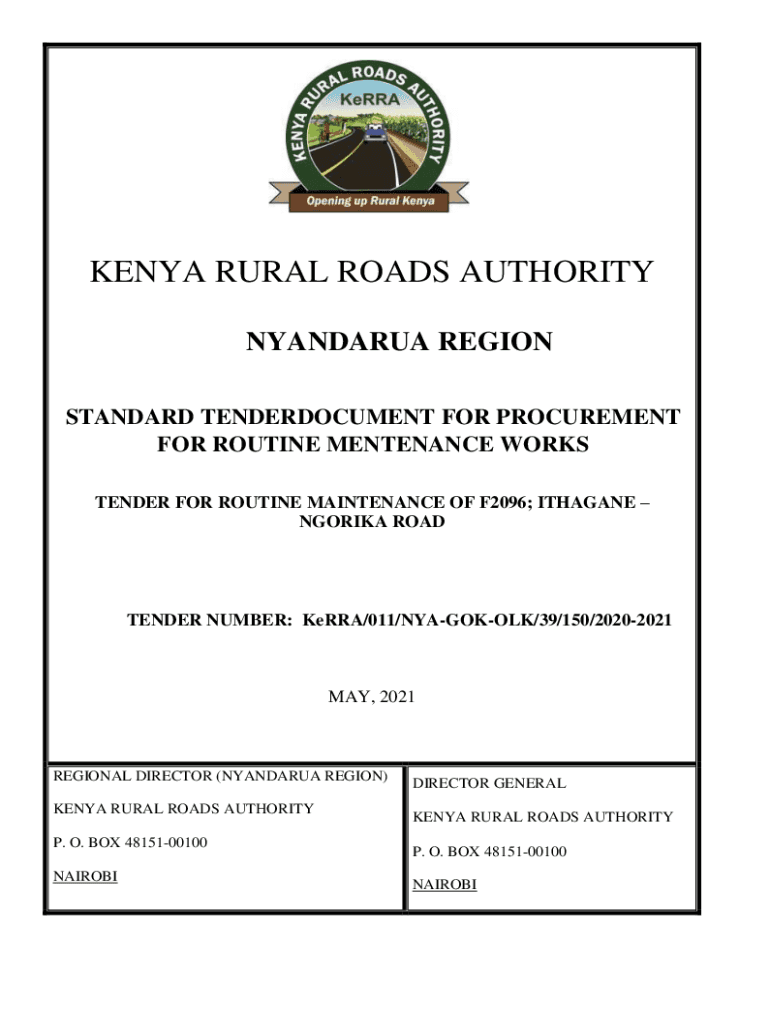 KENYA RURAL ROADS AUTHORITY
KeRRA
Opening up Rural Kenya

KENYA RURAL ROADS AUTHORITY

NYANDARUA REGION

STANDARD TENDERDOCUMENT FOR PROCUREMENT FOR ROUTINE MENTENANCE WORKS

TENDER FOR ROUTINE MAINTENANCE OF F2096; ITHAGANE – NGORIKA ROAD

TENDER NUMBER: KeRRA/011/NYA-GOK-OLK/39/150/2020-2021

MAY, 2021

REGIONAL DIRECTOR (NYANDARUA REGION)

KENYA RURAL ROADS AUTHORITY

P. O. BOX 48151-00100

NAIROBI

DIRECTOR GENERAL

KENYA RURAL ROADS AUTHORITY

P. O. BOX 48151-00100

NAIROBI